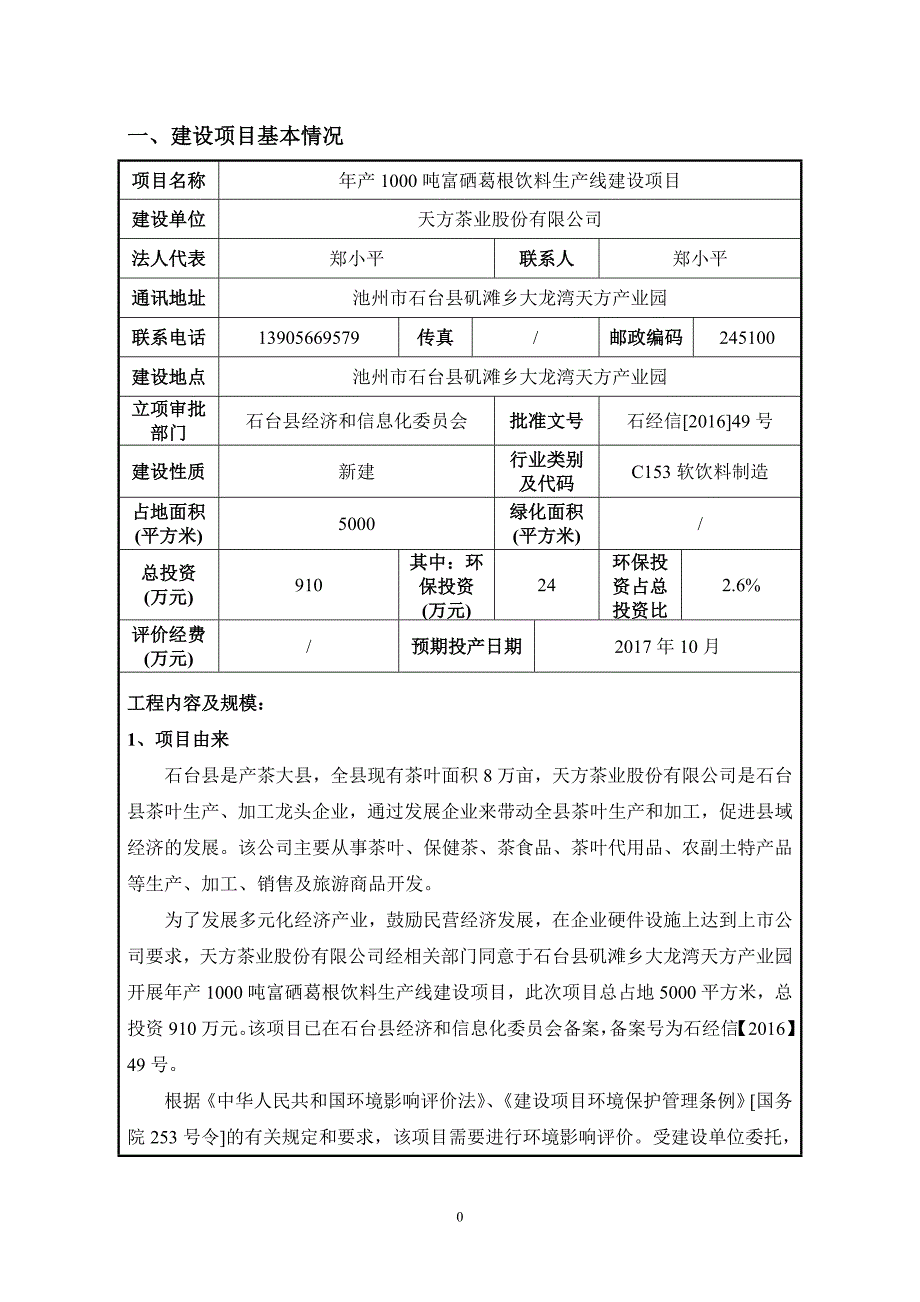 一、建设项目基本情况

| 项目名称 | 年产 1000 吨富硒葛根饮料生产线建设项目 | | | | |
|---|---|---|---|---|---|
| 建设单位 | 天方茶业股份有限公司 | | | | |
| 法人代表 | 郑小平 | | 联系人 | 郑小平 | |
| 通讯地址 | 池州市石台县矶滩乡大龙湾天方产业园 | | | | |
| 联系电话 | 13905669579 | 传真 | / | 邮政编码 | 245100 |
| 建设地点 | 池州市石台县矶滩乡大龙湾天方产业园 | | | | |
| 立项审批部门 | 石台县经济和信息化委员会 | | 批准文号 | 石经信[2016]49 号 | |
| 建设性质 | 新建 | | 行业类别及代码 | C153 软饮料制造 | |
| 占地面积(平方米) | 5000 | | 绿化面积(平方米) | / | |
| 总投资(万元) | 910 | 其中：环保投资(万元) | 24 | 环保投资占总投资比 | 2.6% |
| 评价经费(万元) | / | 预期投产日期 | | 2017 年 10 月 | |

工程内容及规模：

1、项目由来

石台县是产茶大县，全县现有茶叶面积 8 万亩，天方茶业股份有限公司是石台县茶叶生产、加工龙头企业，通过发展企业来带动全县茶叶生产和加工，促进县域经济的发展。该公司主要从事茶叶、保健茶、茶食品、茶叶代用品、农副土特产品等生产、加工、销售及旅游商品开发。

为了发展多元化经济产业，鼓励民营经济发展，在企业硬件设施上达到上市公司要求，天方茶业股份有限公司经相关部门同意于石台县矶滩乡大龙湾天方产业园开展年产 1000 吨富硒葛根饮料生产线建设项目，此次项目总占地 5000 平方米，总投资 910 万元。该项目已在石台县经济和信息化委员会备案，备案号为石经信【2016】49 号。

根据《中华人民共和国环境影响评价法》、《建设项目环境保护管理条例》[国务院 253 号令]的有关规定和要求，该项目需要进行环境影响评价。受建设单位委托，

0